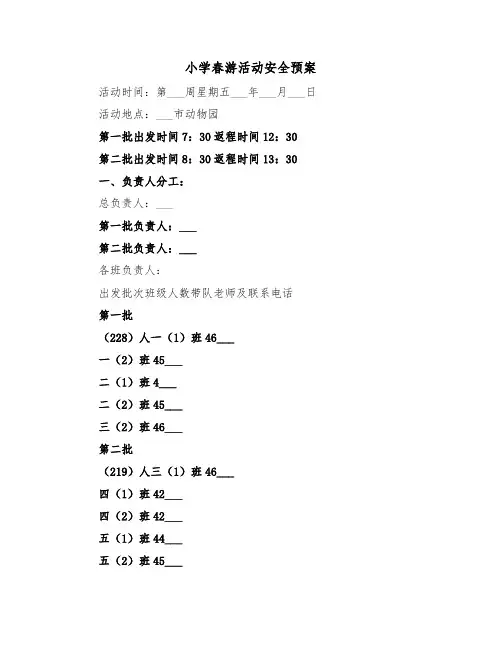 小学春游活动安全预案

活动时间：第___周星期五___年___月___日

活动地点：___市动物园

第一批出发时间 7：30 返程时间 12：30

第二批出发时间 8：30 返程时间 13：30

一、负责人分工：

总负责人：___

第一批负责人：___

第二批负责人：___

各班负责人：

出发批次班级人数带队老师及联系电话

第一批

（228）人一（1）班 46___

一（2）班 45___

二（1）班 4___

二（2）班 45___

三（2）班 46___

第二批

（219）人三（1）班 46___

四（1）班 42___

四（2）班 42___

五（1）班 44___

五（2）班 45___